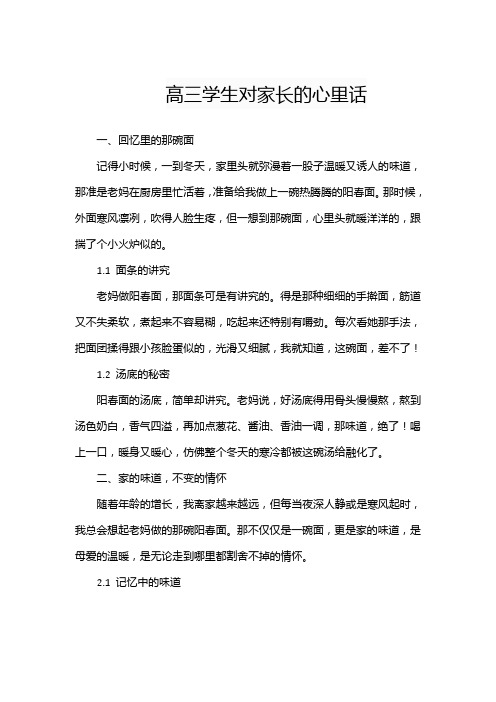 高三学生对家长的心里话

一、回忆里的那碗面

记得小时候，一到冬天，家里头就弥漫着一股子温暖又诱人的味道，那准是老妈在厨房里忙活着，准备给我做上一碗热腾腾的阳春面。那时候，外面寒风凛冽，吹得人脸生疼，但一想到那碗面，心里头就暖洋洋的，跟揣了个小火炉似的。

1.1 面条的讲究

老妈做阳春面，那面条可是有讲究的。得是那种细细的手擀面，筋道又不失柔软，煮起来不容易糊，吃起来还特别有嚼劲。每次看她那手法，把面团揉得跟小孩脸蛋似的，光滑又细腻，我就知道，这碗面，差不了！

1.2 汤底的秘密

阳春面的汤底，简单却讲究。老妈说，好汤底得用骨头慢慢熬，熬到汤色奶白，香气四溢，再加点葱花、酱油、香油一调，那味道，绝了！喝上一口，暖身又暖心，仿佛整个冬天的寒冷都被这碗汤给融化了。

二、家的味道，不变的情怀

随着年龄的增长，我离家越来越远，但每当夜深人静或是寒风起时，我总会想起老妈做的那碗阳春面。那不仅仅是一碗面，更是家的味道，是母爱的温暖，是无论走到哪里都割舍不掉的情怀。

2.1 记忆中的味道